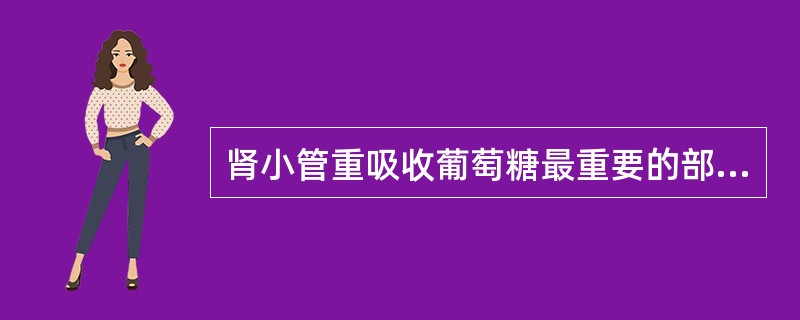 肾小管重吸收葡萄糖最重要的部...